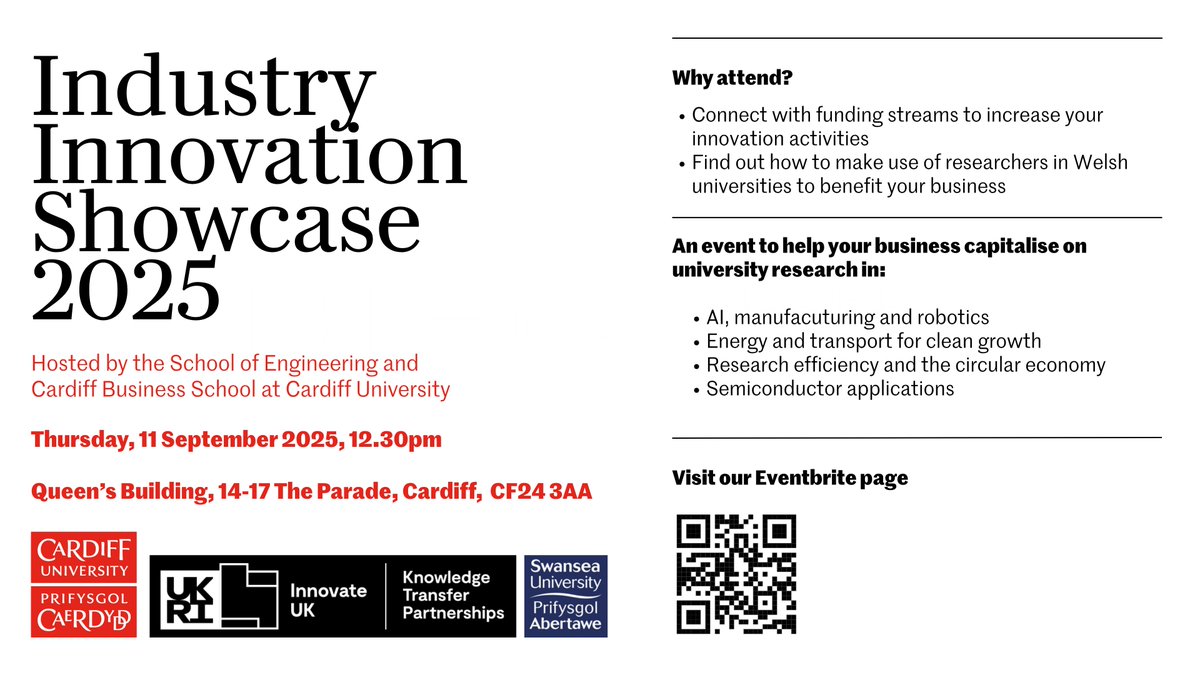 Industry Innovation Showcase 2025

Hosted by the School of Engineering and Cardiff Business School at Cardiff University

Thursday, 11 September 2025, 12.30pm

Queen's Building, 14-17 The Parade, Cardiff, CF24 3AA

CARDIFF UNIVERSITY
PRIFYSGOL CAERDYDD

UKRI Innovate UK

Knowledge Transfer Partnerships

Swansea University
Prifysgol Abertawe

Why attend?

• Connect with funding streams to increase your innovation activities
• Find out how to make use of researchers in Welsh universities to benefit your business

An event to help your business capitalise on university research in:

• AI, manufacuturing and robotics
• Energy and transport for clean growth
• Research efficiency and the circular economy
• Semiconductor applications

Visit our Eventbrite page